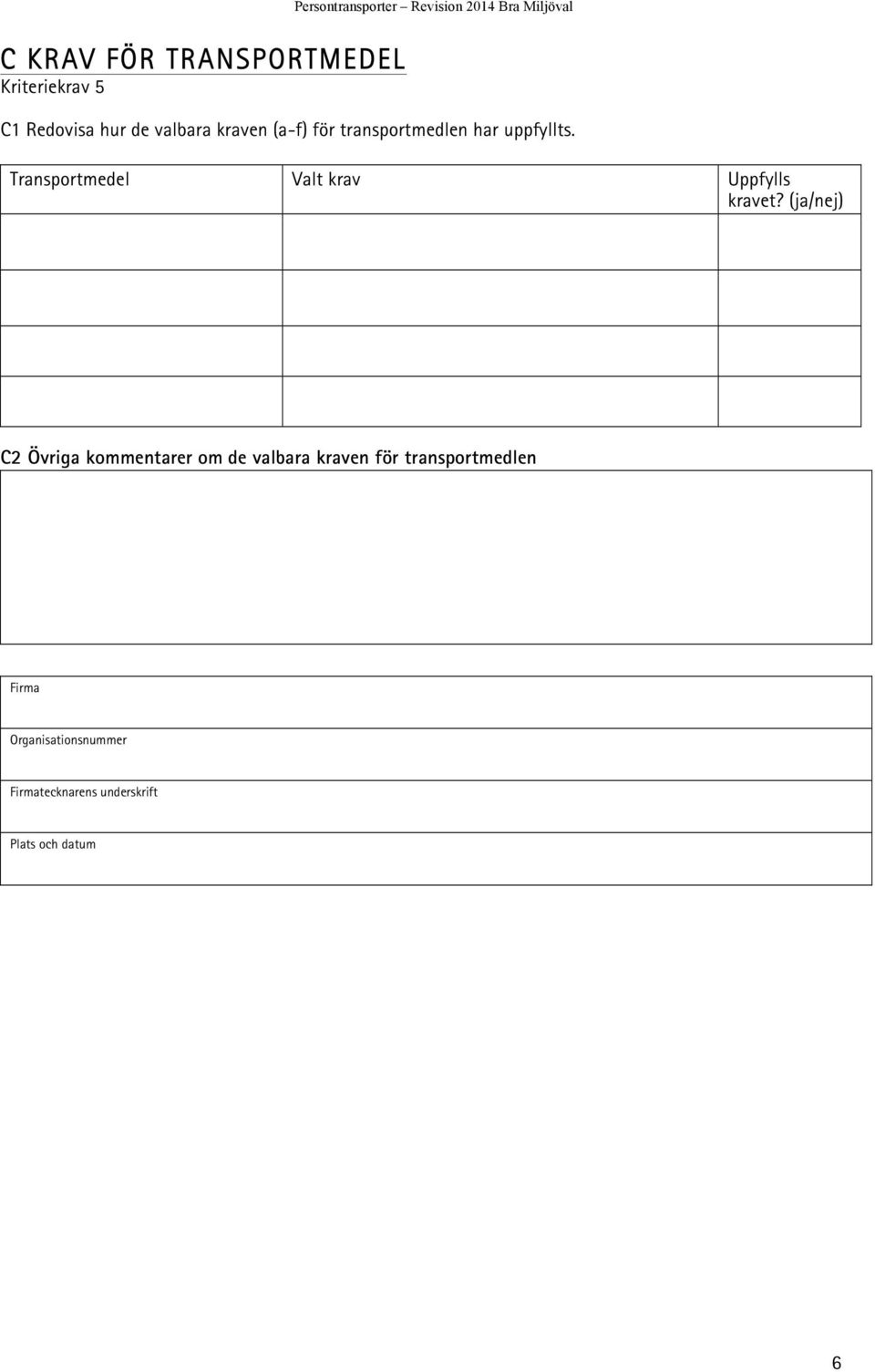 Persontransporter – Revision 2014 Bra Miljöval

C KRAV FÖR TRANSPORTMEDEL
Kriteriekrav 5

C1 Redovisa hur de valbara kraven (a-f) för transportmedlen har uppfyllts.

| Transportmedel | Valt krav | Uppfylls kravet? (ja/nej) |
|---|---|---|
| | | |
| | | |
| | | |
| | | |

C2 Övriga kommentarer om de valbara kraven för transportmedlen

Firma

Organisationsnummer

Firmatecknarens underskrift

Plats och datum

6